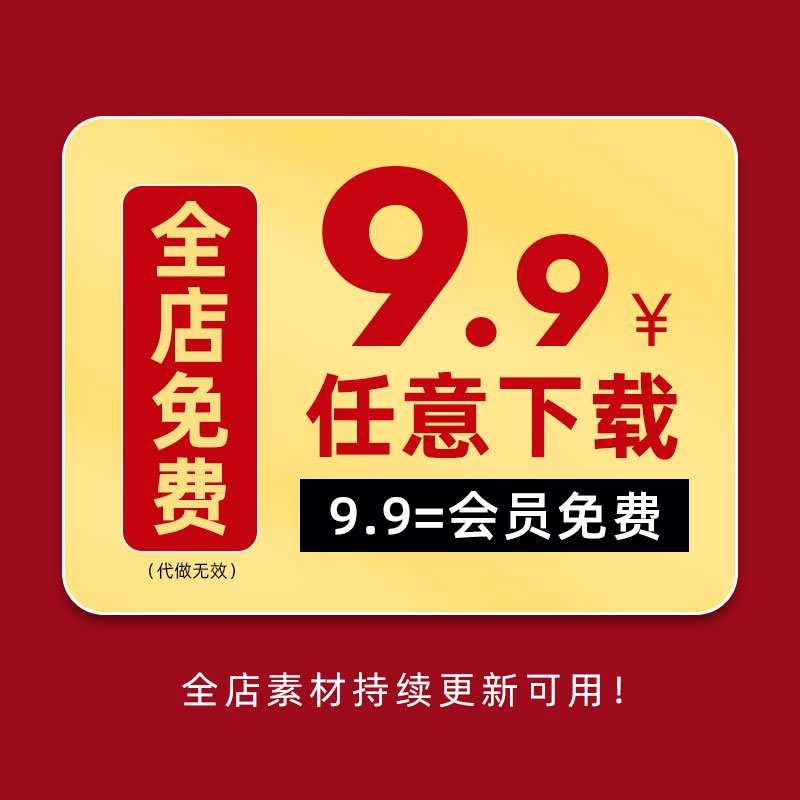 全店免费
（代做无效）

9.9￥
任意下载
9.9=会员免费

全店素材持续更新可用！